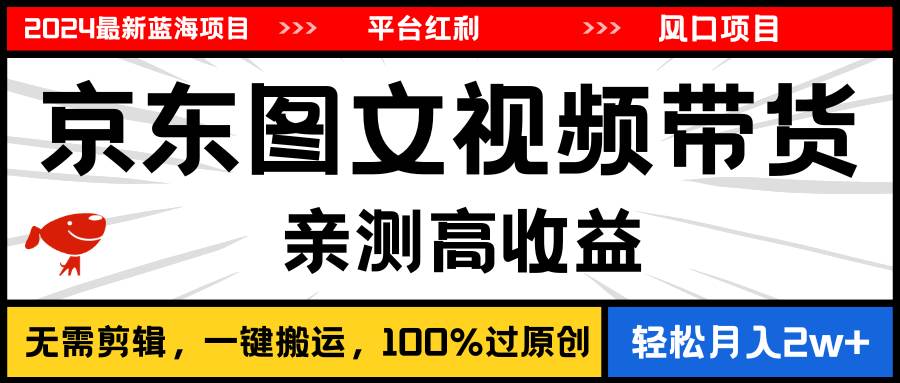 2024最新蓝海项目 >>> 平台红利 >>> 风口项目

京东图文视频带货

亲测高收益

无需剪辑，一键搬运，100%过原创

轻松月入2w+